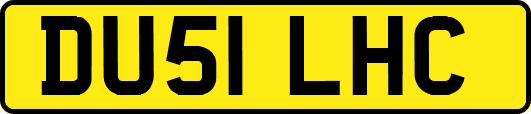 DU51 LHC